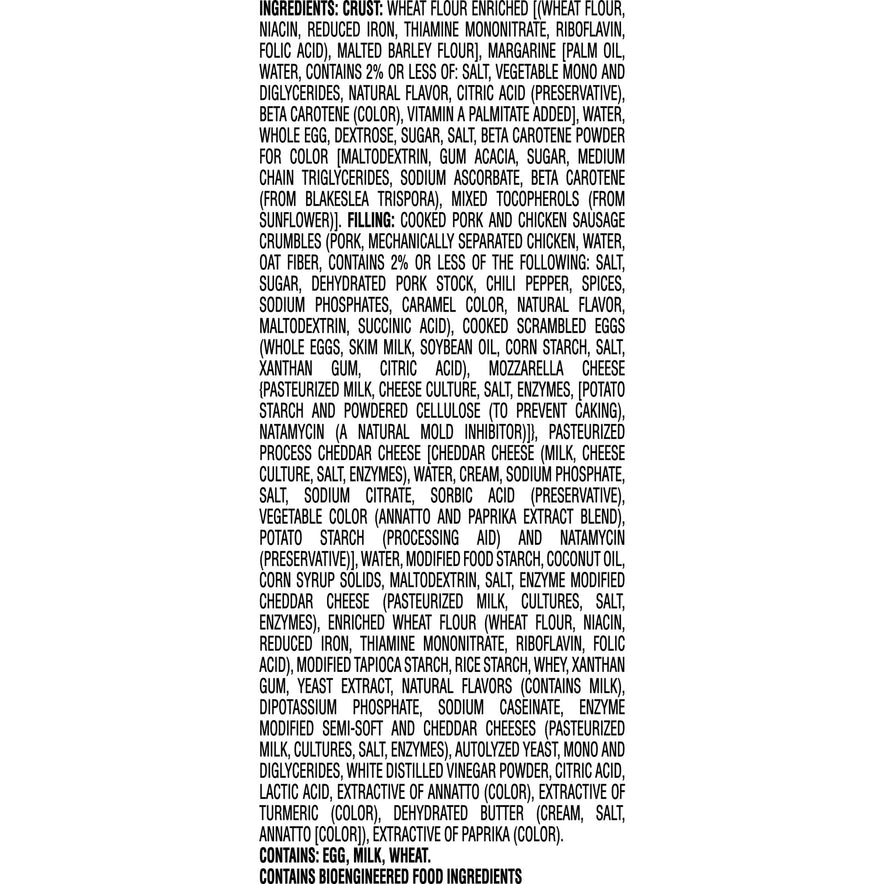 INGREDIENTS: CRUST: WHEAT FLOUR ENRICHED [(WHEAT FLOUR, NIACIN, REDUCED IRON, THIAMINE MONONITRATE, RIBOFLAVIN, FOLIC ACID), MALTED BARLEY FLOUR], MARGARINE [PALM OIL, WATER, CONTAINS 2% OR LESS OF: SALT, VEGETABLE MONO AND DIGLYCERIDES, NATURAL FLAVOR, CITRIC ACID (PRESERVATIVE), BETA CAROTENE (COLOR), VITAMIN A PALMITATE ADDED], WATER, WHOLE EGG, DEXTROSE, SUGAR, SALT, BETA CAROTENE POWDER FOR COLOR [MALTODEXTRIN, GUM ACACIA, SUGAR, MEDIUM CHAIN TRIGLYCERIDES, SODIUM ASCORBATE, BETA CAROTENE (FROM BLAKESLEA TRISPORA), MIXED TOCOPHEROLS (FROM SUNFLOWER)]. FILLING: COOKED PORK AND CHICKEN SAUSAGE CRUMBLES (PORK, MECHANICALLY SEPARATED CHICKEN, WATER, OAT FIBER, CONTAINS 2% OR LESS OF THE FOLLOWING: SALT, SUGAR, DEHYDRATED PORK STOCK, CHILI PEPPER, SPICES, SODIUM PHOSPHATES, CARAMEL COLOR, NATURAL FLAVOR, MALTODEXTRIN, SUCCINIC ACID), COOKED SCRAMBLED EGGS (WHOLE EGGS, SKIM MILK, SOYBEAN OIL, CORN STARCH, SALT, XANTHAN GUM, CITRIC ACID), MOZZARELLA CHEESE {PASTEURIZED MILK, CHEESE CULTURE, SALT, ENZYMES, [POTATO STARCH AND POWDERED CELLULOSE (TO PREVENT CAKING), NATAMYCIN (A NATURAL MOLD INHIBITOR)]}, PASTEURIZED PROCESS CHEDDAR CHEESE [CHEDDAR CHEESE (MILK, CHEESE CULTURE, SALT, ENZYMES), WATER, CREAM, SODIUM PHOSPHATE, SALT, SODIUM CITRATE, SORBIC ACID (PRESERVATIVE), VEGETABLE COLOR (ANNATTO AND PAPRIKA EXTRACT BLEND), POTATO STARCH (PROCESSING AID) AND NATAMYCIN (PRESERVATIVE)], WATER, MODIFIED FOOD STARCH, COCONUT OIL, CORN SYRUP SOLIDS, MALTODEXTRIN, SALT, ENZYME MODIFIED CHEDDAR CHEESE (PASTEURIZED MILK, CULTURES, SALT, ENZYMES), ENRICHED WHEAT FLOUR (WHEAT FLOUR, NIACIN, REDUCED IRON, THIAMINE MONONITRATE, RIBOFLAVIN, FOLIC ACID), MODIFIED TAPIOCA STARCH, RICE STARCH, WHEY, XANTHAN GUM, YEAST EXTRACT, NATURAL FLAVORS (CONTAINS MILK), DIPOTASSIUM PHOSPHATE, SODIUM CASEINATE, ENZYME MODIFIED SEMI-SOFT AND CHEDDAR CHEESES (PASTEURIZED MILK, CULTURES, SALT, ENZYMES), AUTOLYZED YEAST, MONO AND DIGLYCERIDES, WHITE DISTILLED VINEGAR POWDER, CITRIC ACID, LACTIC ACID, EXTRACTIVE OF ANNATTO (COLOR), EXTRACTIVE OF TURMERIC (COLOR), DEHYDRATED BUTTER (CREAM, SALT, ANNATTO [COLOR]), EXTRACTIVE OF PAPRIKA (COLOR).
CONTAINS: EGG, MILK, WHEAT.
CONTAINS BIOENGINEERED FOOD INGREDIENTS